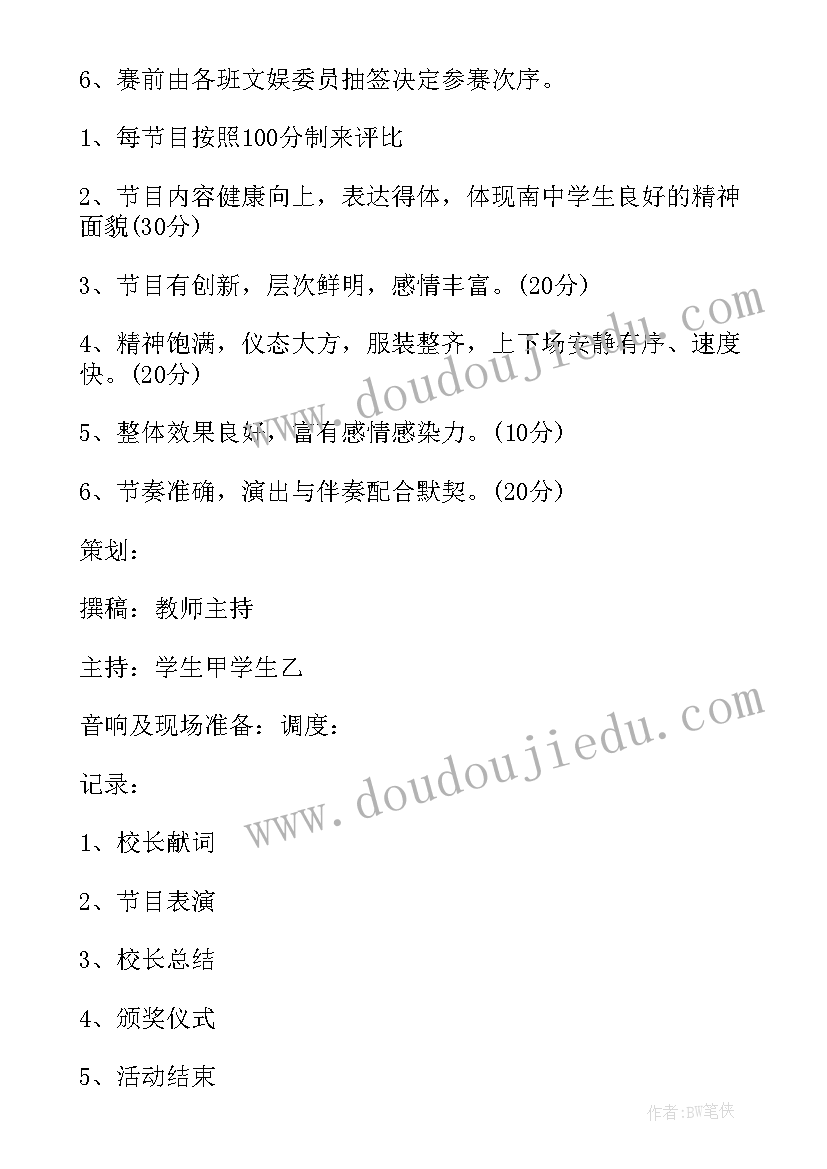 6、赛前由各班文娱委员抽签决定参赛次序。

1、每节目按照100分制来评比

2、节目内容健康向上，表达得体，体现南中学生良好的精神面貌(30分)

3、节目有创新，层次鲜明，感情丰富。(20分)

4、精神饱满，仪态大方，服装整齐，上下场安静有序、速度快。(20分)

5、整体效果良好，富有感情感染力。(10分)

6、节奏准确，演出与伴奏配合默契。(20分)

策划：

撰稿：教师主持

主持：学生甲学生乙

音响及现场准备：调度：

记录：

1、校长献词

2、节目表演

3、校长总结

4、颁奖仪式

5、活动结束

www.doudoujiedu.com

www.doudoujiedu.com

作者:BW笔侠